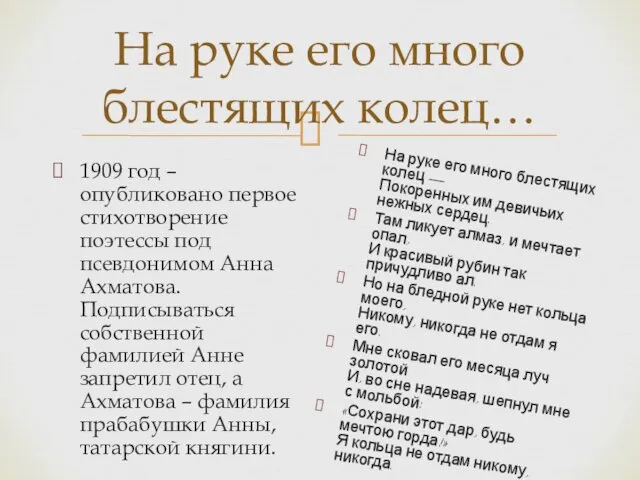 На руке его много блестящих колец…

1909 год – опубликовано первое стихотворение поэтессы под псевдонимом Анна Ахматова. Подписываться собственной фамилией Анне запретил отец, а Ахматова – фамилия прабабушки Анны, татарской княгини.

На руке его много блестящих колец —
Покоренных им девичьих нежных сердец.

Там ликует алмаз, и мечтает опал,
И красивый рубин так причудливо ал.

Но на бледной руке нет кольца моего,
Никому, никогда не отдам я его.

Мне сковал его месяца луч золотой
И, во сне надевая, шепнул мне с мольбой:

«Сохрани этот дар, будь мечтою горда!»
Я кольца не отдам никому, никогда.